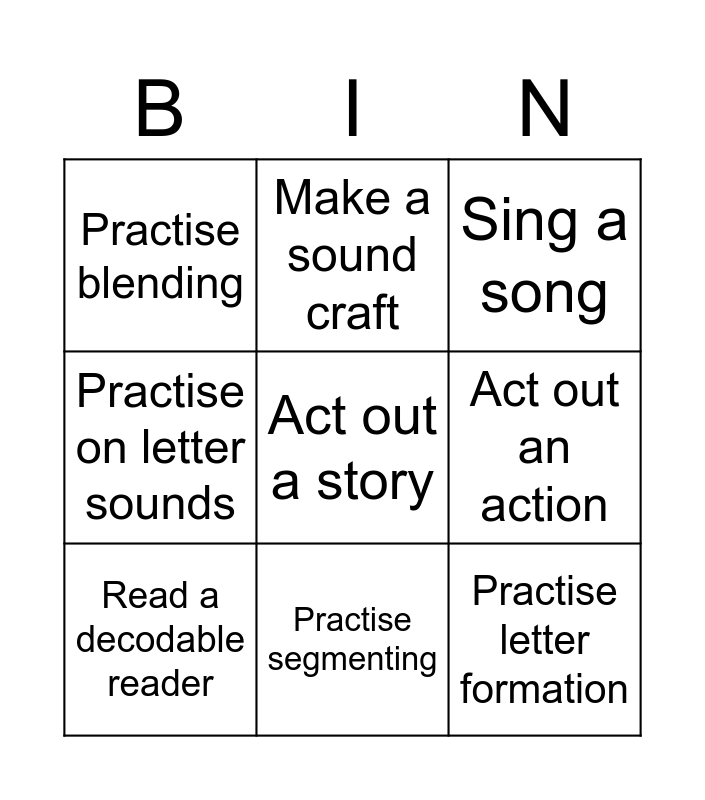 | B | I | N |
|---|---|---|
| Practise blending | Make a sound craft | Sing a song |
| Practise on letter sounds | Act out a story | Act out an action |
| Read a decodable reader | Practise segmenting | Practise letter formation |